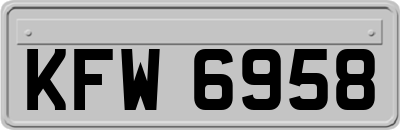 KFW 6958